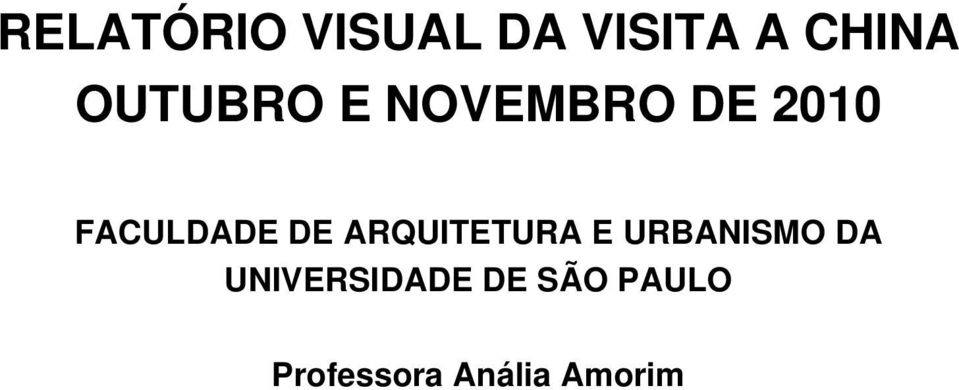 RELATÓRIO VISUAL DA VISITA A CHINA
OUTUBRO E NOVEMBRO DE 2010

FACULDADE DE ARQUITETURA E URBANISMO DA UNIVERSIDADE DE SÃO PAULO

Professora Anália Amorim